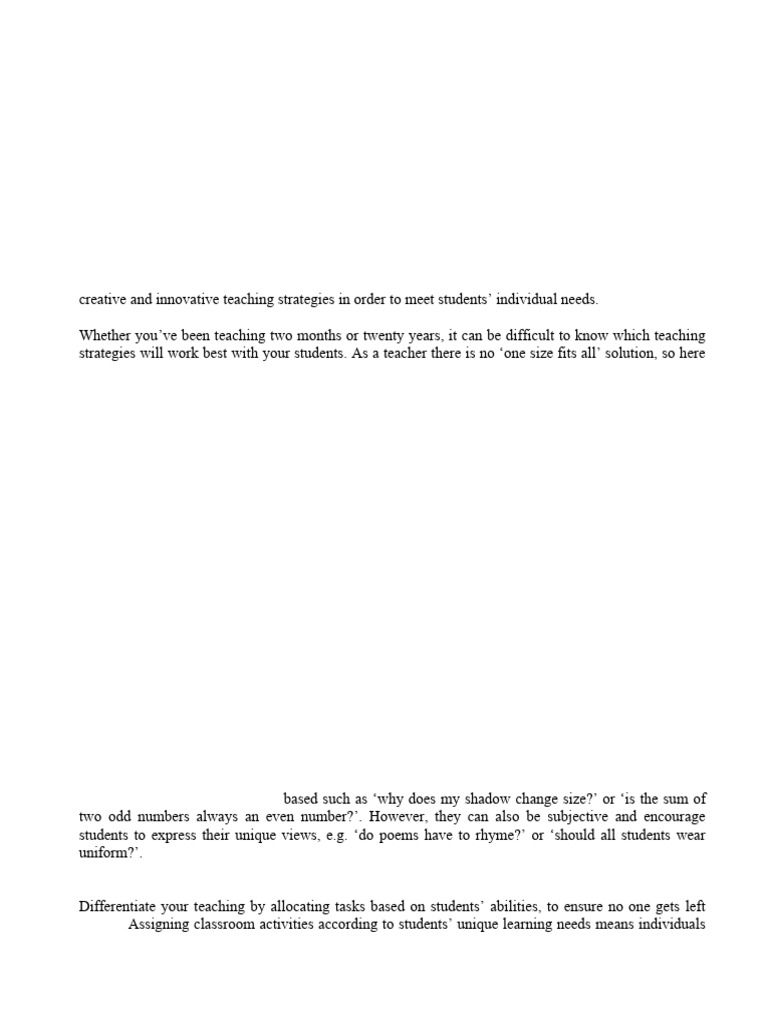 creative and innovative teaching strategies in order to meet students' individual needs.

Whether you've been teaching two months or twenty years, it can be difficult to know which teaching strategies will work best with your students. As a teacher there is no 'one size fits all' solution, so here

based such as 'why does my shadow change size?' or 'is the sum of two odd numbers always an even number?'. However, they can also be subjective and encourage students to express their unique views, e.g. 'do poems have to rhyme?' or 'should all students wear uniform?'.

Differentiate your teaching by allocating tasks based on students' abilities, to ensure no one gets left

Assigning classroom activities according to students' unique learning needs means individuals